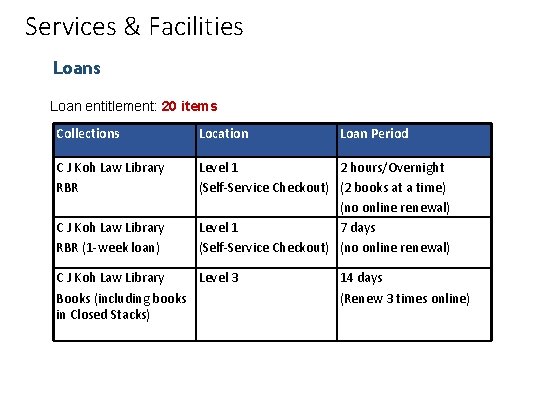 Services & Facilities

Loans

Loan entitlement: 20 items

| Collections | Location | Loan Period |
|---|---|---|
| C J Koh Law Library RBR | Level 1 (Self-Service Checkout) | 2 hours/Overnight (2 books at a time) (no online renewal) |
| C J Koh Law Library RBR (1-week loan) | Level 1 (Self-Service Checkout) | 7 days (no online renewal) |
| C J Koh Law Library Books (including books in Closed Stacks) | Level 3 | 14 days (Renew 3 times online) |